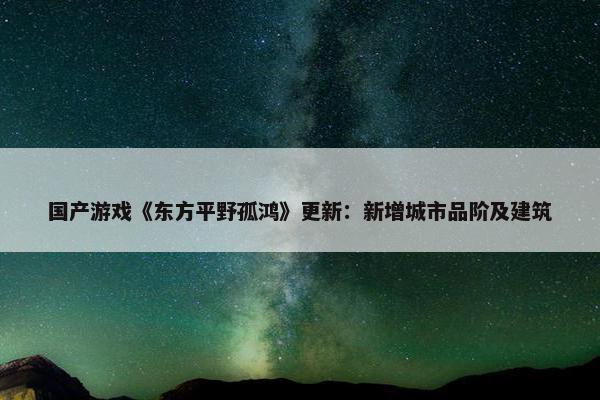 国产游戏《东方平野孤鸿》更新：新增城市品阶及建筑